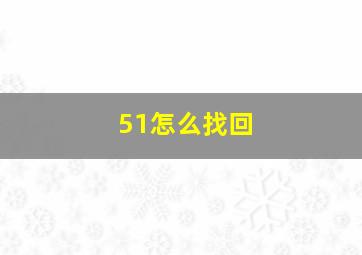 51怎么找回